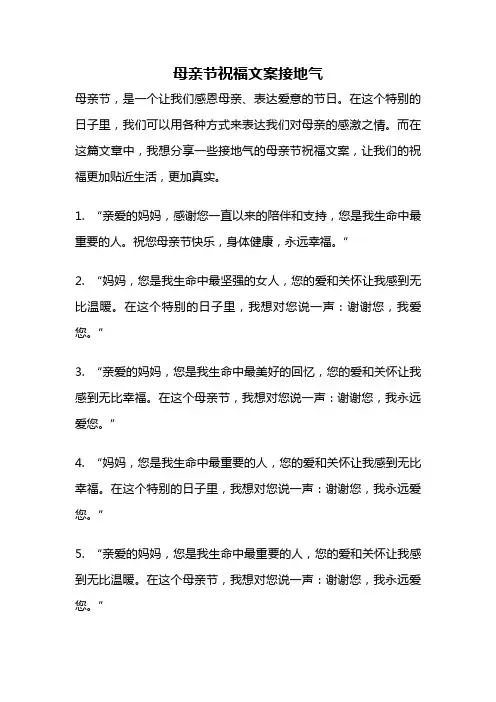 母亲节祝福文案接地气

母亲节，是一个让我们感恩母亲、表达爱意的节日。在这个特别的日子里，我们可以用各种方式来表达我们对母亲的感激之情。而在这篇文章中，我想分享一些接地气的母亲节祝福文案，让我们的祝福更加贴近生活，更加真实。

1. “亲爱的妈妈，感谢您一直以来的陪伴和支持，您是我生命中最重要的人。祝您母亲节快乐，身体健康，永远幸福。”

2. “妈妈，您是我生命中最坚强的女人，您的爱和关怀让我感到无比温暖。在这个特别的日子里，我想对您说一声：谢谢您，我爱您。”

3. “亲爱的妈妈，您是我生命中最美好的回忆，您的爱和关怀让我感到无比幸福。在这个母亲节，我想对您说一声：谢谢您，我永远爱您。”

4. “妈妈，您是我生命中最重要的人，您的爱和关怀让我感到无比幸福。在这个特别的日子里，我想对您说一声：谢谢您，我永远爱您。”

5. “亲爱的妈妈，您是我生命中最重要的人，您的爱和关怀让我感到无比温暖。在这个母亲节，我想对您说一声：谢谢您，我永远爱您。”